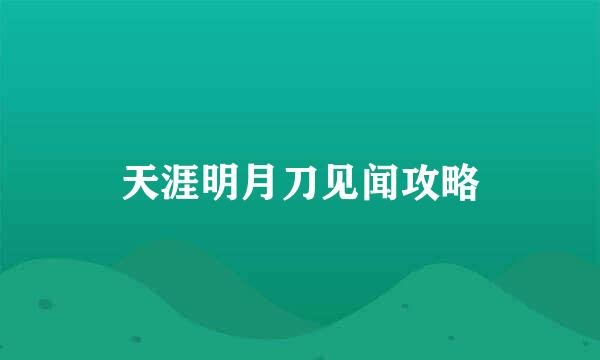 天涯明月刀见闻攻略